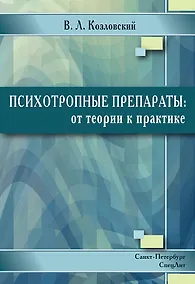 В. Л. Козловский

ПСИХОТРОПНЫЕ ПРЕПАРАТЫ: от теории к практике

Санкт-Петербург
СпецЛит